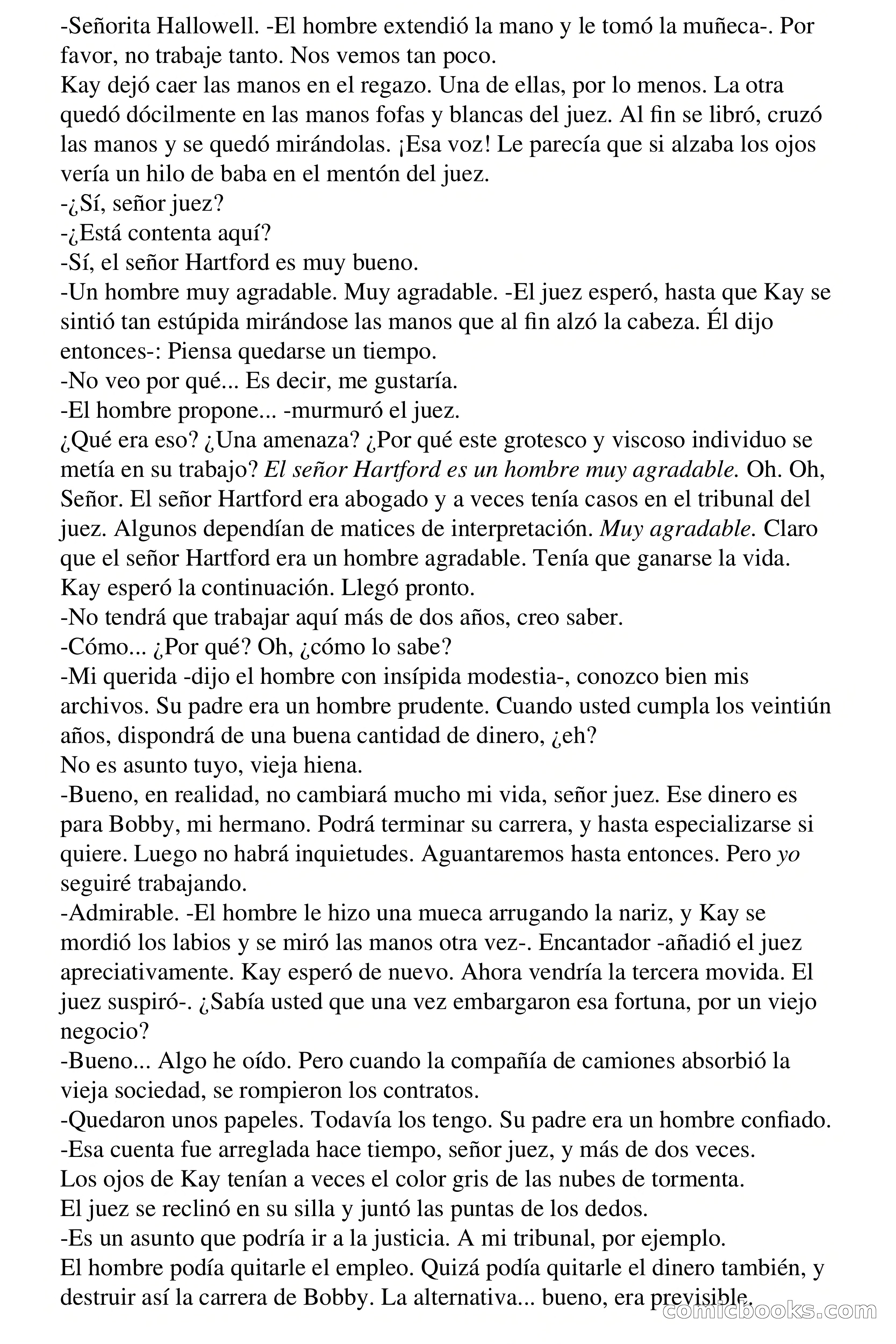 -Señorita Hallowell. -El hombre extendió la mano y le tomó la muñeca-. Por favor, no trabaje tanto. Nos vemos tan poco.
Kay dejó caer las manos en el regazo. Una de ellas, por lo menos. La otra quedó dócilmente en las manos fofas y blancas del juez. Al fin se libró, cruzó las manos y se quedó mirándolas. ¡Esa voz! Le parecía que si alzaba los ojos vería un hilo de baba en el mentón del juez.
-¿Sí, señor juez?
-¿Está contenta aquí?
-Sí, el señor Hartford es muy bueno.
-Un hombre muy agradable. Muy agradable. -El juez esperó, hasta que Kay se sintió tan estúpida mirándose las manos que al fin alzó la cabeza. Él dijo entonces-: Piensa quedarse un tiempo.
-No veo por qué... Es decir, me gustaría.
-El hombre propone... -murmuró el juez.
¿Qué era eso? ¿Una amenaza? ¿Por qué este grotesco y viscoso individuo se metía en su trabajo? El señor Hartford es un hombre muy agradable. Oh. Oh, Señor. El señor Hartford era abogado y a veces tenía casos en el tribunal del juez. Algunos dependían de matices de interpretación. Muy agradable. Claro que el señor Hartford era un hombre agradable. Tenía que ganarse la vida.
Kay esperó la continuación. Llegó pronto.
-No tendrá que trabajar aquí más de dos años, creo saber.
-Cómo... ¿Por qué? Oh, ¿cómo lo sabe?
-Mi querida -dijo el hombre con insípida modestia-, conozco bien mis archivos. Su padre era un hombre prudente. Cuando usted cumpla los veintiún años, dispondrá de una buena cantidad de dinero, ¿eh?
No es asunto tuyo, vieja hiena.
-Bueno, en realidad, no cambiará mucho mi vida, señor juez. Ese dinero es para Bobby, mi hermano. Podrá terminar su carrera, y hasta especializarse si quiere. Luego no habrá inquietudes. Aguantaremos hasta entonces. Pero yo seguiré trabajando.
-Admirable. -El hombre le hizo una mueca arrugando la nariz, y Kay se mordió los labios y se miró las manos otra vez-. Encantador -añadió el juez apreciativamente. Kay esperó de nuevo. Ahora vendría la tercera movida. El juez suspiró-. ¿Sabía usted que una vez embargaron esa fortuna, por un viejo negocio?
-Bueno... Algo he oído. Pero cuando la compañía de camiones absorbió la vieja sociedad, se rompieron los contratos.
-Quedaron unos papeles. Todavía los tengo. Su padre era un hombre confiado.
-Esa cuenta fue arreglada hace tiempo, señor juez, y más de dos veces.
Los ojos de Kay tenían a veces el color gris de las nubes de tormenta.
El juez se reclinó en su silla y juntó las puntas de los dedos.
-Es un asunto que podría ir a la justicia. A mi tribunal, por ejemplo.
El hombre podía quitarle el empleo. Quizá podía quitarle el dinero también, y destruir así la carrera de Bobby. La alternativa... bueno, era previsible.
comicbooks.com